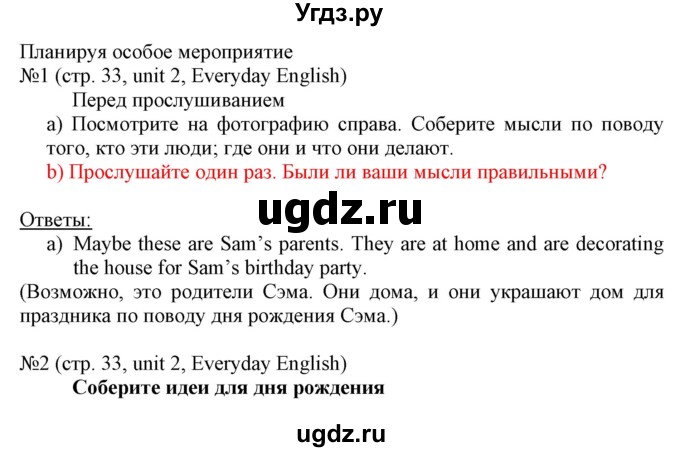 Угдз.ру

Планируя особое мероприятие
№1 (стр. 33, unit 2, Everyday English)
Перед прослушиванием
a) Посмотрите на фотографию справа. Соберите мысли по поводу того, кто эти люди; где они и что они делают.
b) Прослушайте один раз. Были ли ваши мысли правильными?

ugdz.ru

Ответы:
a) Maybe these are Sam's parents. They are at home and are decorating the house for Sam's birthday party.
(Возможно, это родители Сэма. Они дома, и они украшают дом для праздника по поводу дня рождения Сэма.)

№2 (стр. 33, unit 2, Everyday English)
Соберите идеи для дня рождения

ugdz.ru